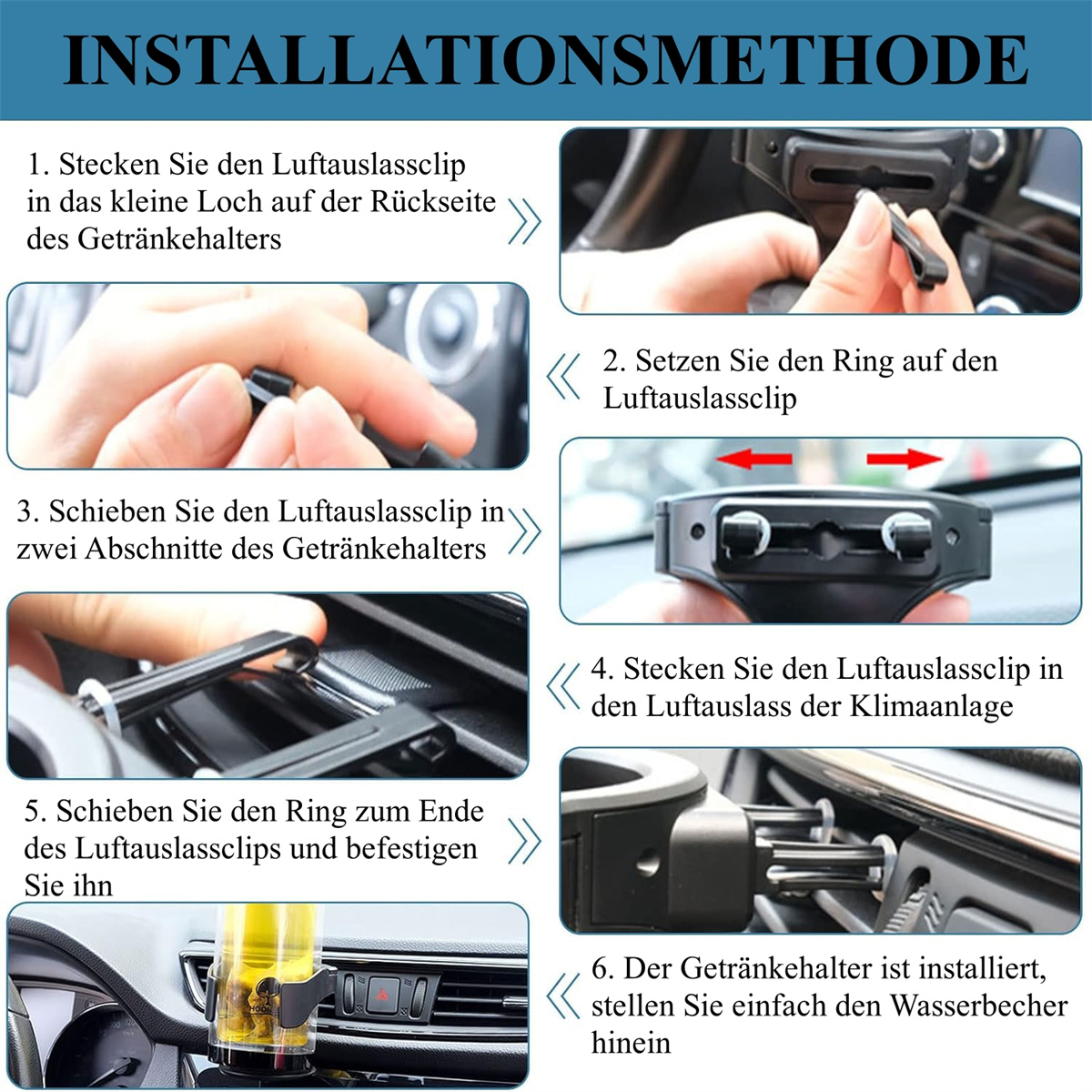 INSTALLATIONSMETHODE

1. Stecken Sie den Luftauslassclip in das kleine Loch auf der Rückseite des Getränkehalters

2. Setzen Sie den Ring auf den Luftauslassclip

3. Schieben Sie den Luftauslassclip in zwei Abschnitte des Getränkehalters

4. Stecken Sie den Luftauslassclip in den Luftauslass der Klimaanlage

5. Schieben Sie den Ring zum Ende des Luftauslassclips und befestigen Sie ihn

6. Der Getränkehalter ist installiert, stellen Sie einfach den Wasserbecher hinein